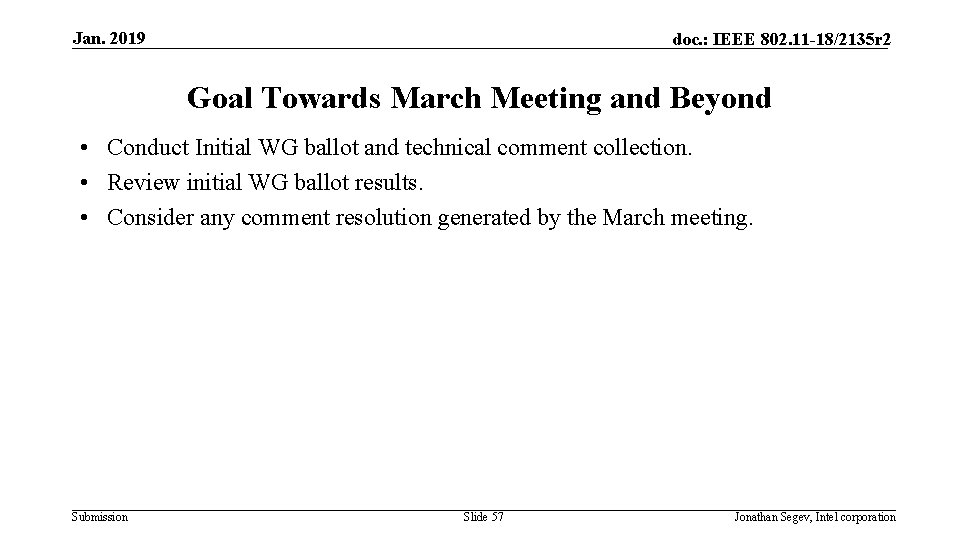 Jan. 2019

doc.: IEEE 802.11-18/2135r2

Goal Towards March Meeting and Beyond

• Conduct Initial WG ballot and technical comment collection.
• Review initial WG ballot results.
• Consider any comment resolution generated by the March meeting.

Submission

Slide 57

Jonathan Segev, Intel corporation